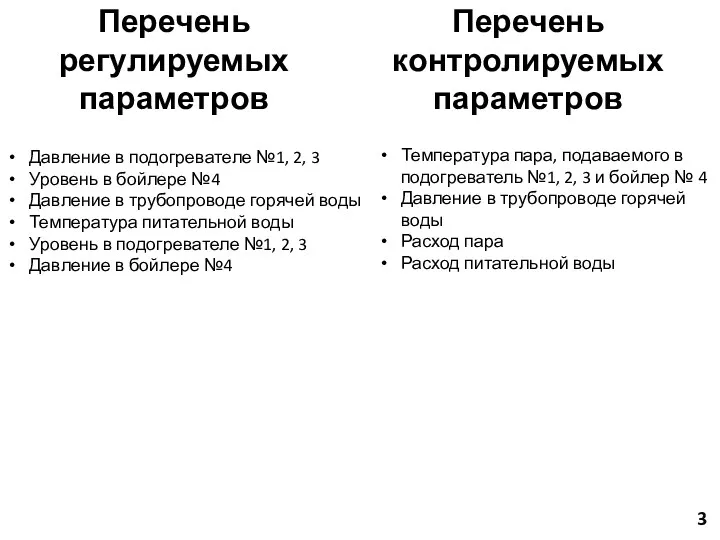 Перечень регулируемых параметров

• Давление в подогревателе №1, 2, 3
• Уровень в бойлере №4
• Давление в трубопроводе горячей воды
• Температура питательной воды
• Уровень в подогревателе №1, 2, 3
• Давление в бойлере №4

Перечень контролируемых параметров

• Температура пара, подаваемого в подогреватель №1, 2, 3 и бойлер № 4
• Давление в трубопроводе горячей воды
• Расход пара
• Расход питательной воды

3